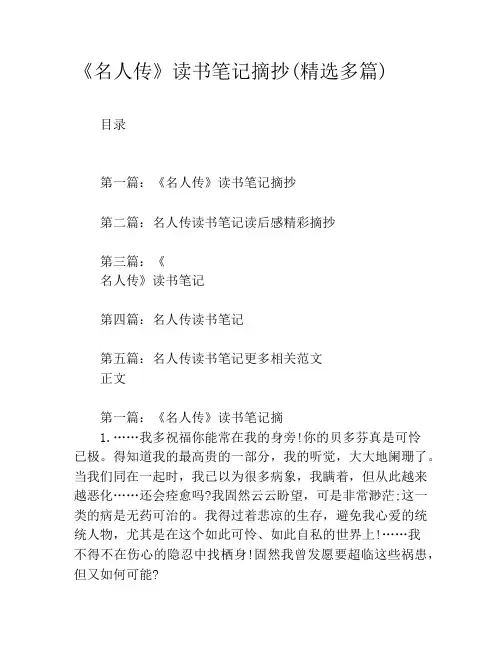 《名人传》读书笔记摘抄(精选多篇)

目录

第一篇：《名人传》读书笔记摘抄

第二篇：名人传读书笔记读后感精彩摘抄

第三篇：《
名人传》读书笔记

第四篇：名人传读书笔记

第五篇：名人传读书笔记更多相关范文
正文

第一篇：《名人传》读书笔记摘

1.……我多祝福你能常在我的身旁!你的贝多芬真是可怜已极。得知道我的最高贵的一部分，我的听觉，大大地阑珊了。当我们同在一起时，我已以为很多病象，我瞒着，但从此越来越恶化……还会痊愈吗?我固然云云盼望，可是非常渺茫;这一类的病是无药可治的。我得过着悲凉的生存，避免我心爱的统统人物，尤其是在这个如此可怜、如此自私的世界上!……我不得不在伤心的隐忍中找栖身!固然我曾发愿要超临这些祸患，但又如何可能?